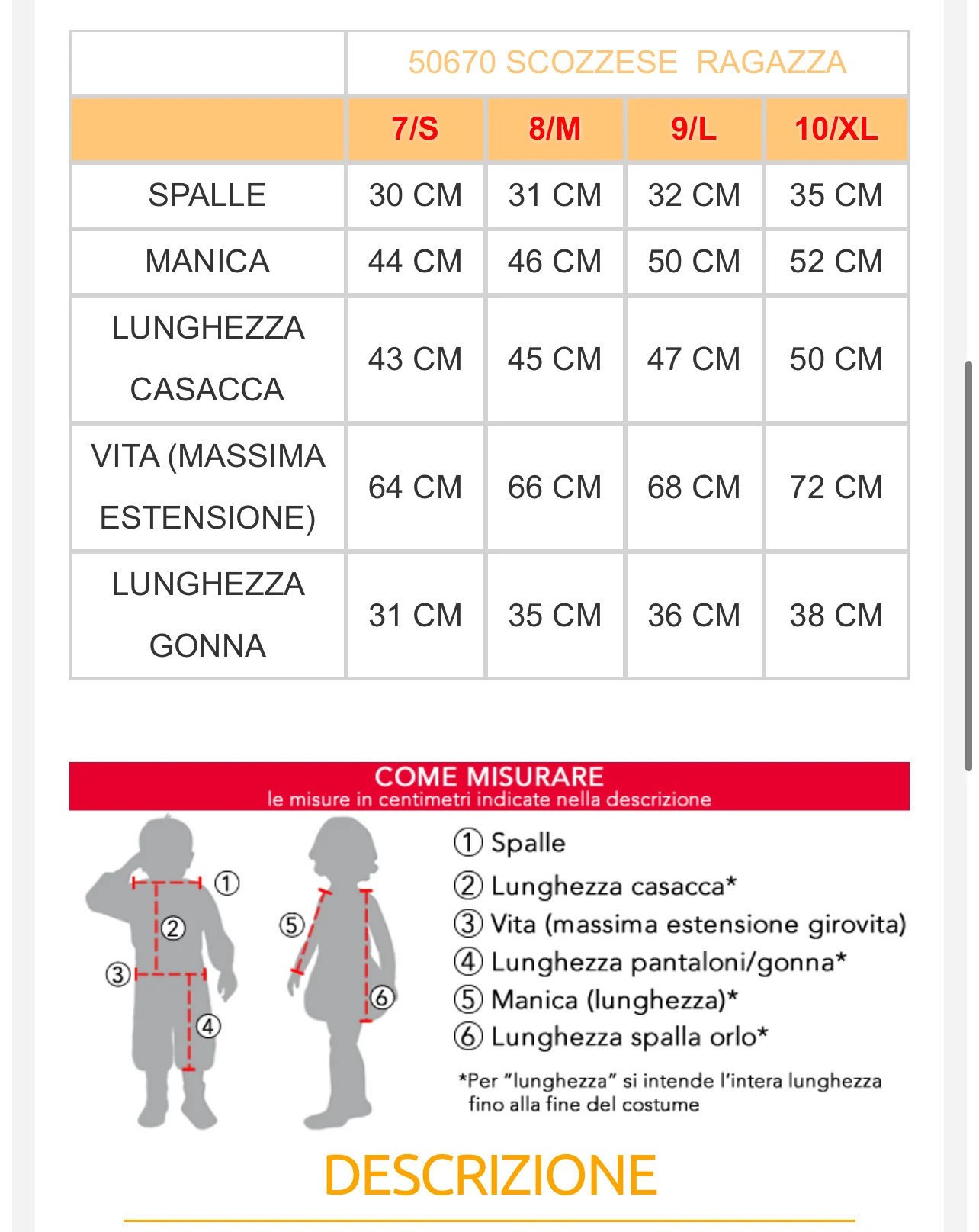 |  | 50670 SCOZZESE RAGAZZA | | | |
|---|---|---|---|---|
|  | 7/S | 8/M | 9/L | 10/XL |
| SPALLE | 30 CM | 31 CM | 32 CM | 35 CM |
| MANICA | 44 CM | 46 CM | 50 CM | 52 CM |
| LUNGHEZZA CASACCA | 43 CM | 45 CM | 47 CM | 50 CM |
| VITA (MASSIMA ESTENSIONE) | 64 CM | 66 CM | 68 CM | 72 CM |
| LUNGHEZZA GONNA | 31 CM | 35 CM | 36 CM | 38 CM |

COME MISURARE
le misure in centimetri indicate nella descrizione

① ② ③ ④ ⑤ ⑥

① Spalle
② Lunghezza casacca*
③ Vita (massima estensione girovita)
④ Lunghezza pantaloni/gonna*
⑤ Manica (lunghezza)*
⑥ Lunghezza spalla orlo*

*Per "lunghezza" si intende l'intera lunghezza fino alla fine del costume

DESCRIZIONE